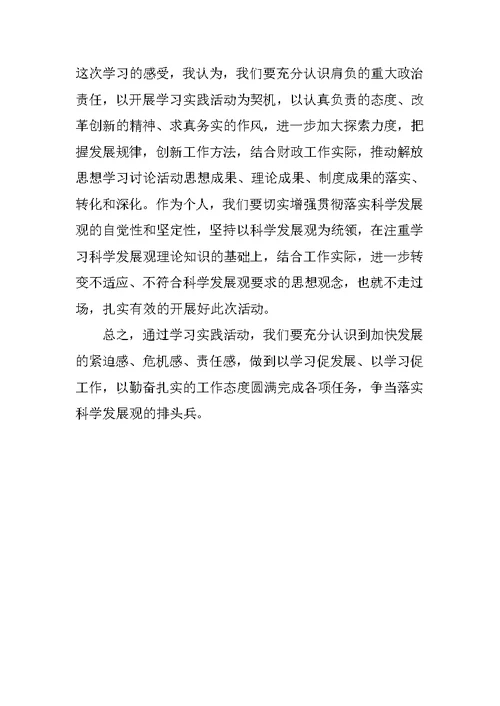 这次学习的感受，我认为，我们要充分认识肩负的重大政治责任，以开展学习实践活动为契机，以认真负责的态度、改革创新的精神、求真务实的作风，进一步加大探索力度，把握发展规律，创新工作方法，结合财政工作实际，推动解放思想学习讨论活动思想成果、理论成果、制度成果的落实、转化和深化。作为个人，我们要切实增强贯彻落实科学发展观的自觉性和坚定性，坚持以科学发展观为统领，在注重学习科学发展观理论知识的基础上，结合工作实际，进一步转变不适应、不符合科学发展观要求的思想观念，也就不走过场，扎实有效的开展好此次活动。

总之，通过学习实践活动，我们要充分认识到加快发展的紧迫感、危机感、责任感，做到以学习促发展、以学习促工作，以勤奋扎实的工作态度圆满完成各项任务，争当落实科学发展观的排头兵。